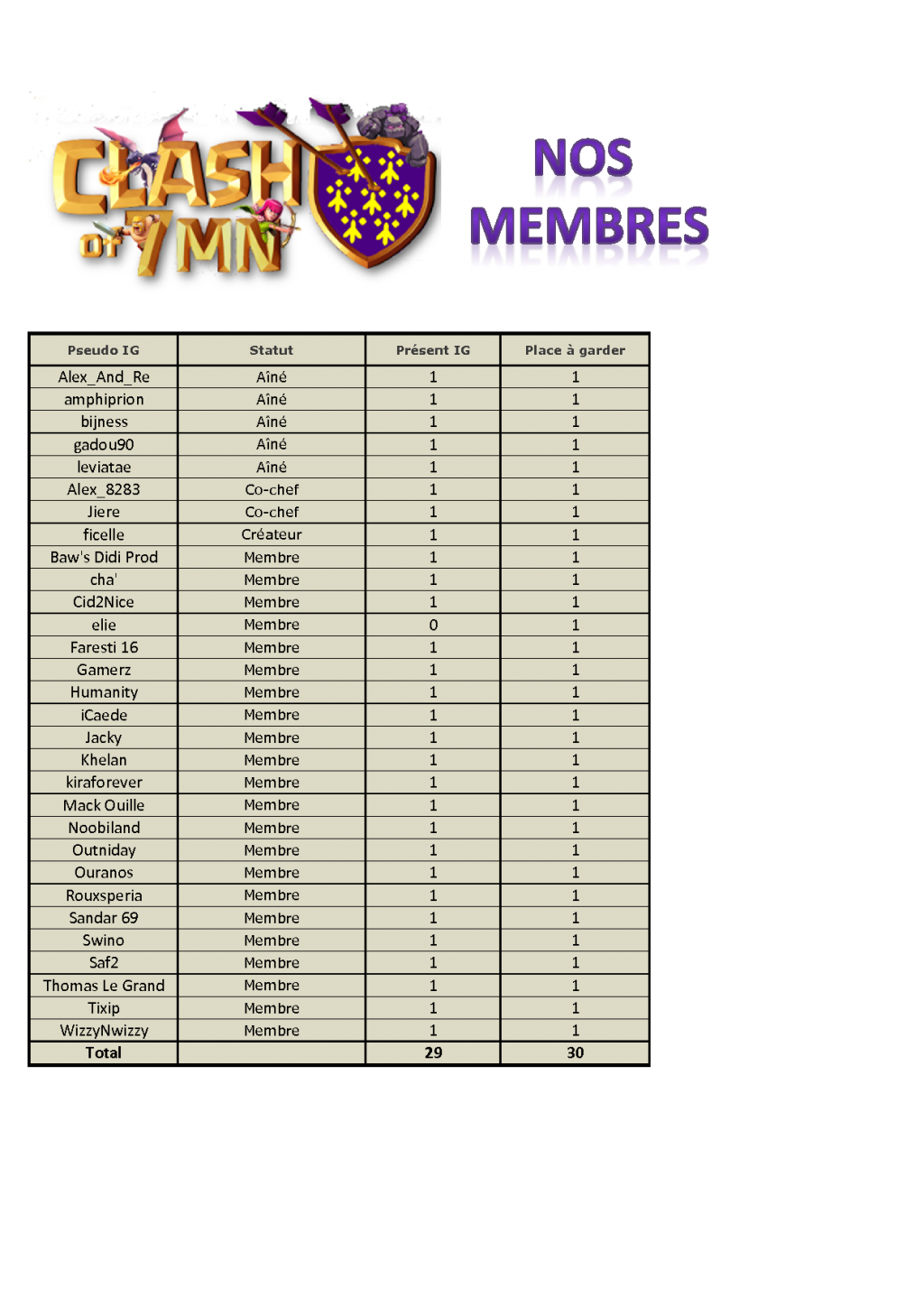 CLASH OF 7MN

NOS MEMBRES

| Pseudo IG | Statut | Présent IG | Place à garder |
|---|---|---|---|
| Alex_And_Re | Aîné | 1 | 1 |
| amphiprion | Aîné | 1 | 1 |
| bijness | Aîné | 1 | 1 |
| gadou90 | Aîné | 1 | 1 |
| leviatae | Aîné | 1 | 1 |
| Alex_8283 | Co-chef | 1 | 1 |
| Jiere | Co-chef | 1 | 1 |
| ficelle | Créateur | 1 | 1 |
| Baw's Didi Prod | Membre | 1 | 1 |
| cha' | Membre | 1 | 1 |
| Cid2Nice | Membre | 1 | 1 |
| elie | Membre | 0 | 1 |
| Faresti 16 | Membre | 1 | 1 |
| Gamerz | Membre | 1 | 1 |
| Humanity | Membre | 1 | 1 |
| iCaede | Membre | 1 | 1 |
| Jacky | Membre | 1 | 1 |
| Khelan | Membre | 1 | 1 |
| kiraforever | Membre | 1 | 1 |
| Mack Ouille | Membre | 1 | 1 |
| Noobiland | Membre | 1 | 1 |
| Outniday | Membre | 1 | 1 |
| Ouranos | Membre | 1 | 1 |
| Rouxsperia | Membre | 1 | 1 |
| Sandar 69 | Membre | 1 | 1 |
| Swino | Membre | 1 | 1 |
| Saf2 | Membre | 1 | 1 |
| Thomas Le Grand | Membre | 1 | 1 |
| Tixip | Membre | 1 | 1 |
| WizzyNwizzy | Membre | 1 | 1 |
| Total | | 29 | 30 |